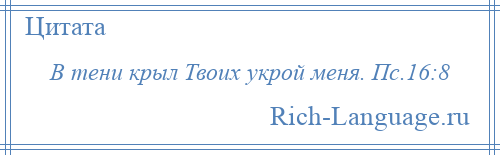 Цитата

В тени крыл Твоих укрой меня. Пс.16:8

Rich-Language.ru